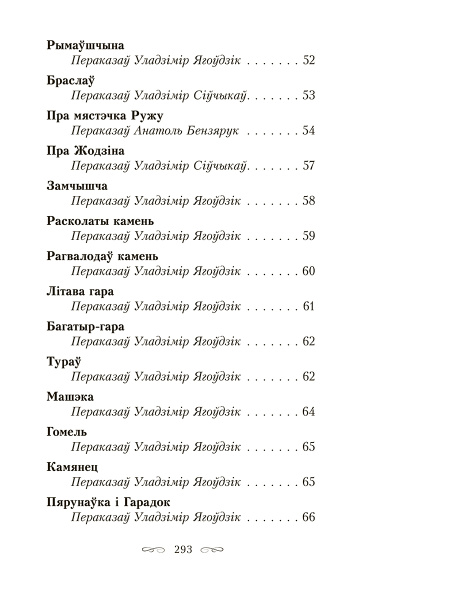 Рымаўшчына
Пераказаў Уладзімір Ягоўдзік . . . . . . . 52

Браслаў
Пераказаў Уладзімір Сіўчыкаў. . . . . . . 53

Пра мястэчка Ружу
Пераказаў Анатоль Бензярук . . . . . . . 54

Пра Жодзіна
Пераказаў Уладзімір Сіўчыкаў. . . . . . . 57

Замчышча
Пераказаў Уладзімір Ягоўдзік . . . . . . . 58

Расколаты камень
Пераказаў Уладзімір Ягоўдзік . . . . . . . 59

Рагвалодаў камень
Пераказаў Уладзімір Ягоўдзік . . . . . . . 60

Літава гара
Пераказаў Уладзімір Ягоўдзік . . . . . . . 61

Багатыр-гара
Пераказаў Уладзімір Ягоўдзік . . . . . . . 62

Тураў
Пераказаў Уладзімір Ягоўдзік . . . . . . . 62

Машэка
Пераказаў Уладзімір Ягоўдзік . . . . . . . 64

Гомель
Пераказаў Уладзімір Ягоўдзік . . . . . . . 65

Камянец
Пераказаў Уладзімір Ягоўдзік . . . . . . . 65

Пярунаўка і Гарадок
Пераказаў Уладзімір Ягоўдзік . . . . . . . 66

293